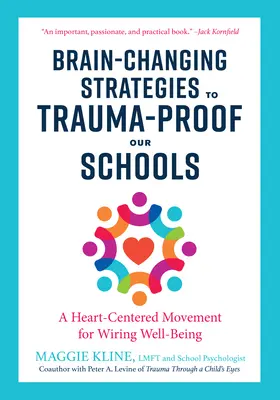 "An important, passionate, and practical book." –Jack Kornfield

BRAIN-CHANGING STRATEGIES TO TRAUMA-PROOF OUR SCHOOLS

A Heart-Centered Movement for Wiring Well-Being

MAGGIE KLINE, LMFT and School Psychologist
Coauthor with Peter A. Levine of Trauma Through a Child's Eyes